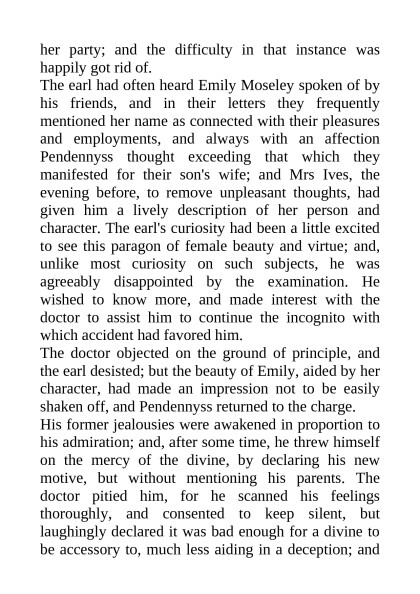 her party; and the difficulty in that instance was happily got rid of.
The earl had often heard Emily Moseley spoken of by his friends, and in their letters they frequently mentioned her name as connected with their pleasures and employments, and always with an affection Pendennyss thought exceeding that which they manifested for their son's wife; and Mrs Ives, the evening before, to remove unpleasant thoughts, had given him a lively description of her person and character. The earl's curiosity had been a little excited to see this paragon of female beauty and virtue; and, unlike most curiosity on such subjects, he was agreeably disappointed by the examination. He wished to know more, and made interest with the doctor to assist him to continue the incognito with which accident had favored him.
The doctor objected on the ground of principle, and the earl desisted; but the beauty of Emily, aided by her character, had made an impression not to be easily shaken off, and Pendennyss returned to the charge.
His former jealousies were awakened in proportion to his admiration; and, after some time, he threw himself on the mercy of the divine, by declaring his new motive, but without mentioning his parents. The doctor pitied him, for he scanned his feelings thoroughly, and consented to keep silent, but laughingly declared it was bad enough for a divine to be accessory to, much less aiding in a deception; and